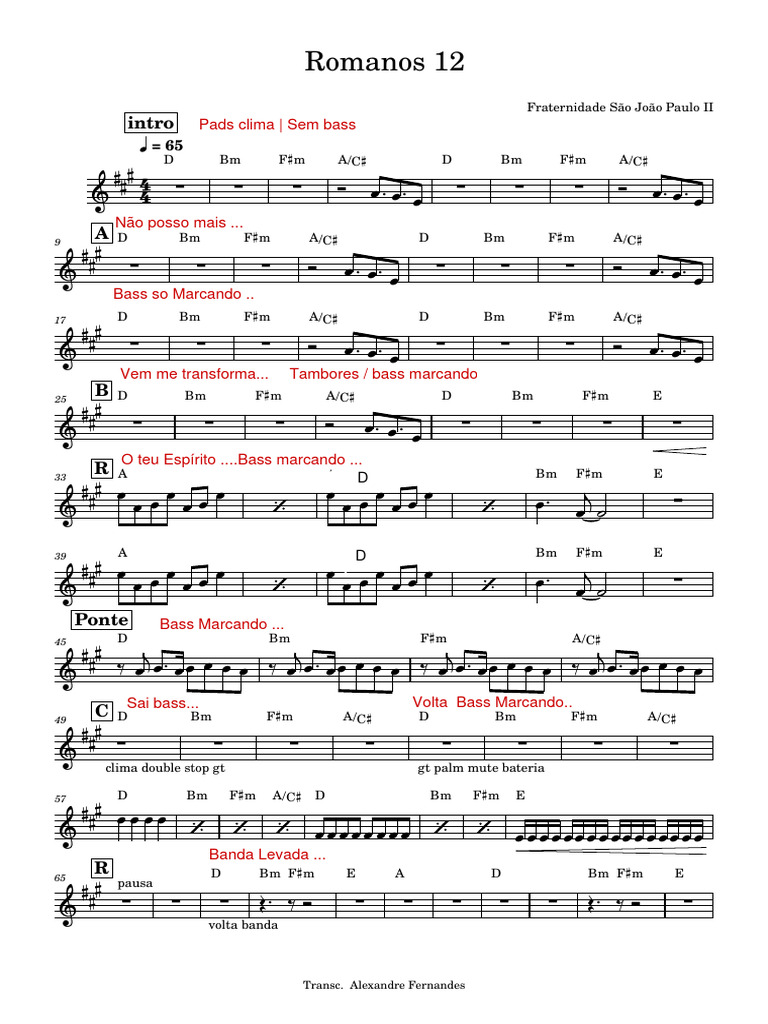 Romanos 12

Fraternidade São João Paulo II

intro Pads clima | Sem bass

♩ = 65

D Bm F♯m A/C♯ D Bm F♯m A/C♯

Não posso mais ...

9 A D Bm F♯m A/C♯ D Bm F♯m A/C♯

Bass so Marcando ..

17 D Bm F♯m A/C♯ D Bm F♯m A/C♯

Vem me transforma... Tambores / bass marcando

25 B D Bm F♯m A/C♯ D Bm F♯m E

O teu Espírito ....Bass marcando ...

33 R A D Bm F♯m E

39 A D Bm F♯m E

Ponte Bass Marcando ...

45 D Bm F♯m A/C♯

Sai bass... Volta Bass Marcando..

49 C D Bm F♯m A/C♯ D Bm F♯m A/C♯

clima double stop gt gt palm mute bateria

57 D Bm F♯m A/C♯ D Bm F♯m E

Banda Levada ...

65 R pausa D Bm F♯m E A D Bm F♯m E

volta banda

Transc. Alexandre Fernandes